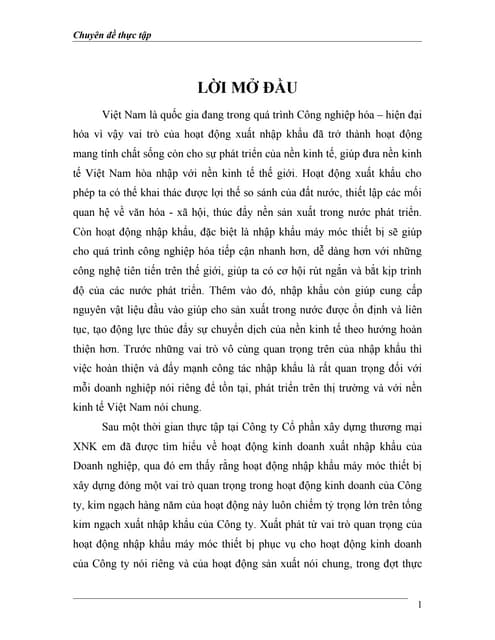 Chuyên đề thực tập

LỜI MỞ ĐẦU

Việt Nam là quốc gia đang trong quá trình Công nghiệp hóa – hiện đại hóa vì vậy vai trò của hoạt động xuất nhập khẩu đã trở thành hoạt động mang tính chất sống còn cho sự phát triển của nền kinh tế, giúp đưa nền kinh tế Việt Nam hòa nhập với nền kinh tế thế giới. Hoạt động xuất khẩu cho phép ta có thể khai thác được lợi thế so sánh của đất nước, thiết lập các mối quan hệ về văn hóa - xã hội, thúc đẩy nền sản xuất trong nước phát triển. Còn hoạt động nhập khẩu, đặc biệt là nhập khẩu máy móc thiết bị sẽ giúp cho quá trình công nghiệp hóa tiếp cận nhanh hơn, dễ dàng hơn với những công nghệ tiên tiến trên thế giới, giúp ta có cơ hội rút ngắn và bắt kịp trình độ của các nước phát triển. Thêm vào đó, nhập khẩu còn giúp cung cấp nguyên vật liệu đầu vào giúp cho sản xuất trong nước được ổn định và liên tục, tạo động lực thúc đẩy sự chuyển dịch của nền kinh tế theo hướng hoàn thiện hơn. Trước những vai trò vô cùng quan trọng trên của nhập khẩu thì việc hoàn thiện và đẩy mạnh công tác nhập khẩu là rất quan trọng đối với mỗi doanh nghiệp nói riêng để tồn tại, phát triển trên thị trường và với nền kinh tế Việt Nam nói chung.

Sau một thời gian thực tập tại Công ty Cổ phần xây dựng thương mại XNK em đã được tìm hiểu về hoạt động kinh doanh xuất nhập khẩu của Doanh nghiệp, qua đó em thấy rằng hoạt động nhập khẩu máy móc thiết bị xây dựng đóng một vai trò quan trọng trong hoạt động kinh doanh của Công ty, kim ngạch hàng năm của hoạt động này luôn chiếm tỷ trọng lớn trên tổng kim ngạch xuất nhập khẩu của Công ty. Xuất phát từ vai trò quan trọng của hoạt động nhập khẩu máy móc thiết bị phục vụ cho hoạt động kinh doanh của Công ty nói riêng và của hoạt động sản xuất nói chung, trong đợt thực

1